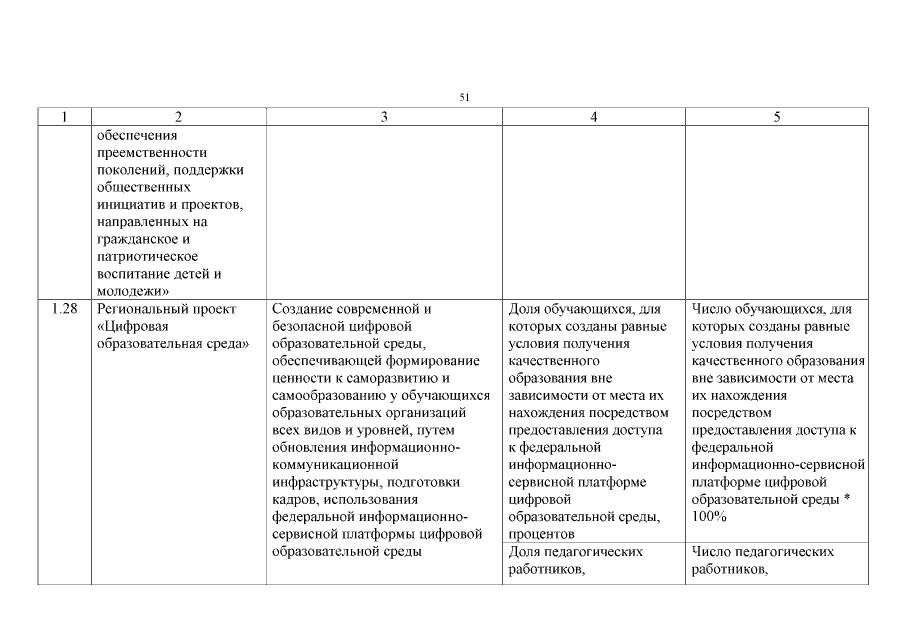 51

| 1 | 2 | 3 | 4 | 5 |
|---|---|---|---|---|
| | обеспечения преемственности поколений, поддержки общественных инициатив и проектов, направленных на гражданское и патриотическое воспитание детей и молодежи» | | | |
| 1.28 | Региональный проект «Цифровая образовательная среда» | Создание современной и безопасной цифровой образовательной среды, обеспечивающей формирование ценности к саморазвитию и самообразованию у обучающихся образовательных организаций всех видов и уровней, путем обновления информационно-коммуникационной инфраструктуры, подготовки кадров, использования федеральной информационно-сервисной платформы цифровой образовательной среды | Доля обучающихся, для которых созданы равные условия получения качественного образования вне зависимости от места их нахождения посредством предоставления доступа к федеральной информационно-сервисной платформе цифровой образовательной среды, процентов | Число обучающихся, для которых созданы равные условия получения качественного образования вне зависимости от места их нахождения посредством предоставления доступа к федеральной информационно-сервисной платформе цифровой образовательной среды * 100% |
| | | | Доля педагогических работников, | Число педагогических работников, |